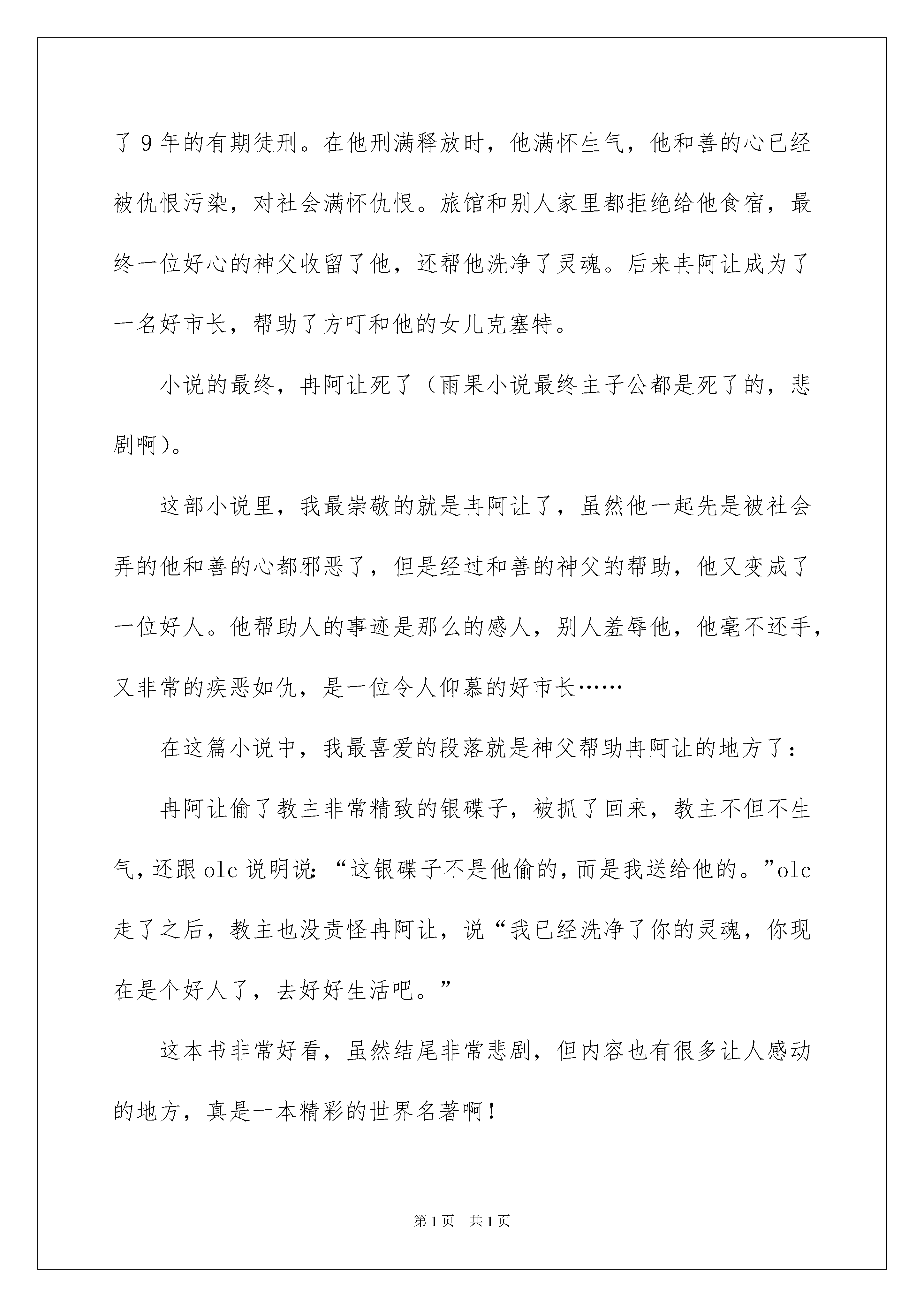 了 9 年的有期徒刑。在他刑满释放时，他满怀生气，他和善的心已经被仇恨污染，对社会满怀仇恨。旅馆和别人家里都拒绝给他食宿，最终一位好心的神父收留了他，还帮他洗净了灵魂。后来冉阿让成为了一名好市长，帮助了方叮和他的女儿克塞特。

小说的最终，冉阿让死了（雨果小说最终主子公都是死了的，悲剧啊）。

这部小说里，我最崇敬的就是冉阿让了，虽然他一起先是被社会弄的他和善的心都邪恶了，但是经过和善的神父的帮助，他又变成了一位好人。他帮助人的事迹是那么的感人，别人羞辱他，他毫不还手，又非常的疾恶如仇，是一位令人仰慕的好市长……

在这篇小说中，我最喜爱的段落就是神父帮助冉阿让的地方了：

冉阿让偷了教主非常精致的银碟子，被抓了回来，教主不但不生气，还跟 olc 说明说：“这银碟子不是他偷的，而是我送给他的。”olc 走了之后，教主也没责怪冉阿让，说“我已经洗净了你的灵魂，你现在是个好人了，去好好生活吧。”

这本书非常好看，虽然结尾非常悲剧，但内容也有很多让人感动的地方，真是一本精彩的世界名著啊！

第 1 页　共 1 页